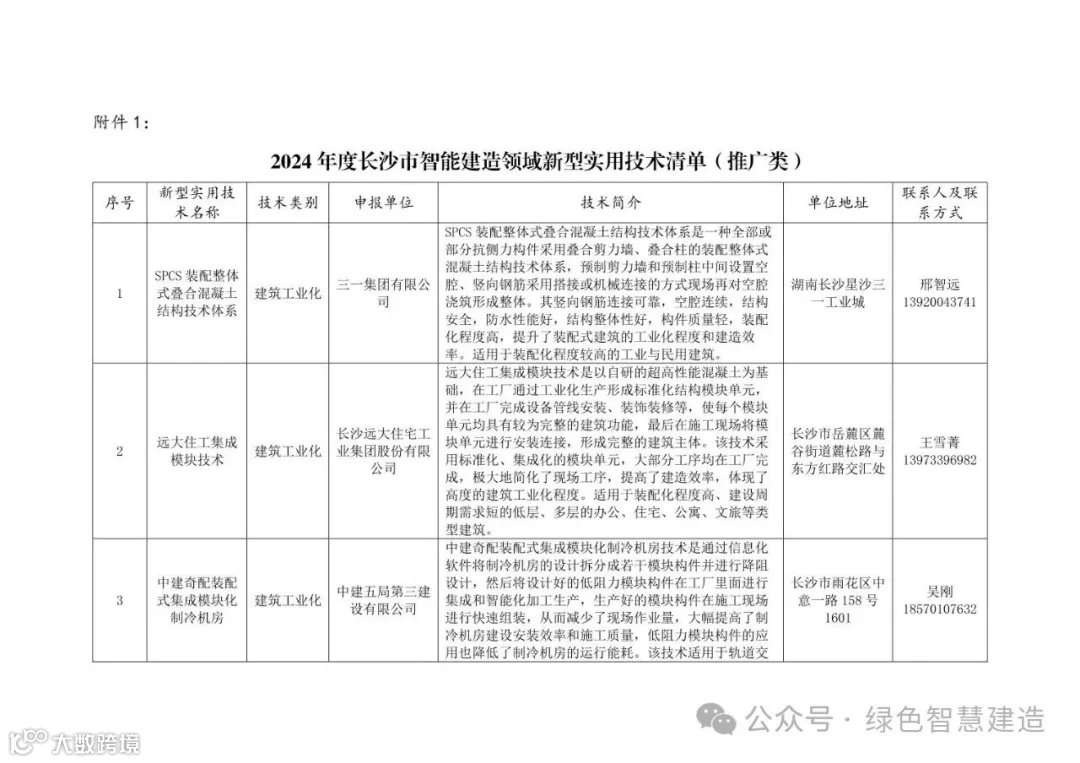 附件 1：

2024 年度长沙市智能建造领域新型实用技术清单（推广类）

| 序号 | 新型实用技术名称 | 技术类别 | 申报单位 | 技术简介 | 单位地址 | 联系人及联系方式 |
|---|---|---|---|---|---|---|
| 1 | SPCS 装配整体式叠合混凝土结构技术体系 | 建筑工业化 | 三一集团有限公司 | SPCS 装配整体式叠合混凝土结构技术体系是一种全部或部分抗侧力构件采用叠合剪力墙、叠合柱的装配整体式混凝土结构技术体系，预制剪力墙和预制柱中间设置空腔、竖向钢筋采用搭接或机械连接的方式现场再对空腔浇筑形成整体。其竖向钢筋连接可靠，空腔连续，结构安全，防水性能好，结构整体性好，构件质量轻，装配化程度高，提升了装配式建筑的工业化程度和建造效率。适用于装配化程度较高的工业与民用建筑。 | 湖南长沙星沙三一工业城 | 邢智远 13920043741 |
| 2 | 远大住工集成模块技术 | 建筑工业化 | 长沙远大住宅工业集团股份有限公司 | 远大住工集成模块技术是以自研的超高性能混凝土为基础，在工厂通过工业化生产形成标准化结构模块单元，并在工厂完成设备管线安装、装饰装修等，使每个模块单元均具有较为完整的建筑功能，最后在施工现场将模块单元进行安装连接，形成完整的建筑主体。该技术采用标准化、集成化的模块单元，大部分工序均在工厂完成，极大地简化了现场工序，提高了建造效率，体现了高度的建筑工业化程度。适用于装配化程度高、建设周期需求短的低层、多层的办公、住宅、公寓、文旅等类型建筑。 | 长沙市岳麓区麓谷街道麓松路与东方红路交汇处 | 王雪菁 13973396982 |
| 3 | 中建奇配装配式集成模块化制冷机房 | 建筑工业化 | 中建五局第三建设有限公司 | 中建奇配装配式集成模块化制冷机房技术是通过信息化软件将制冷机房的设计拆分成若干模块构件并进行降阻设计，然后将设计好的低阻力模块构件在工厂里面进行集成和智能化加工生产，生产好的模块构件在施工现场进行快速组装，从而减少了现场作业量，大幅提高了制冷机房建设安装效率和施工质量，低阻力模块构件的应用也降低了制冷机房的运行能耗。该技术适用于轨道交 | 长沙市雨花区中意一路 158 号 1601 | 吴刚 18570107632 |

公众号 · 绿色智慧建造

大数跨境